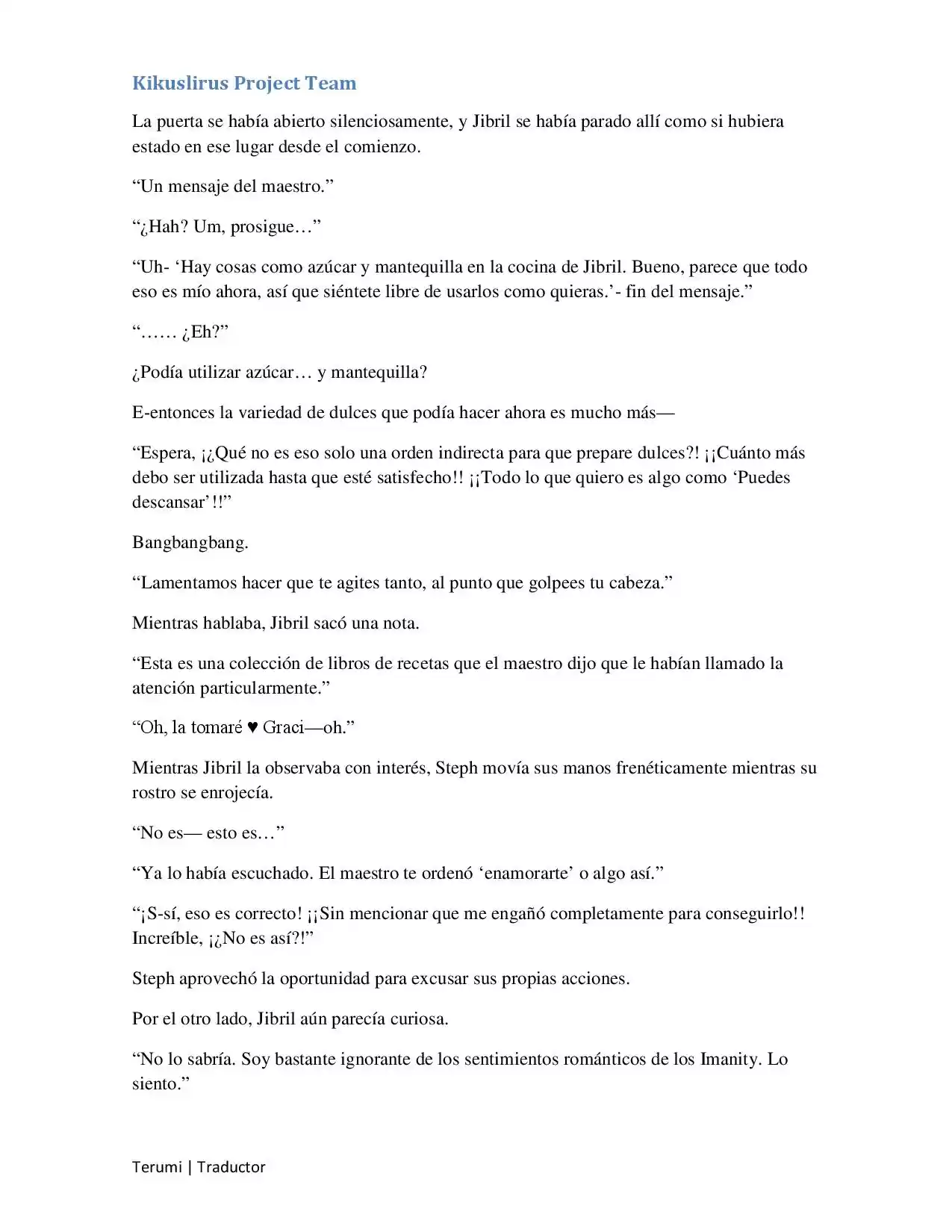 Kikuslirus Project Team

La puerta se había abierto silenciosamente, y Jibril se había parado allí como si hubiera estado en ese lugar desde el comienzo.

"Un mensaje del maestro."

"¿Hah? Um, prosigue…"

"Uh- 'Hay cosas como azúcar y mantequilla en la cocina de Jibril. Bueno, parece que todo eso es mío ahora, así que siéntete libre de usarlos como quieras.'- fin del mensaje."

"…… ¿Eh?"

¿Podía utilizar azúcar… y mantequilla?

E-entonces la variedad de dulces que podía hacer ahora es mucho más—

"Espera, ¡¿Qué no es eso solo una orden indirecta para que prepare dulces?! ¡¡Cuánto más debo ser utilizada hasta que esté satisfecho!! ¡¡Todo lo que quiero es algo como 'Puedes descansar'!!"

Bangbangbang.

"Lamentamos hacer que te agites tanto, al punto que golpees tu cabeza."

Mientras hablaba, Jibril sacó una nota.

"Esta es una colección de libros de recetas que el maestro dijo que le habían llamado la atención particularmente."

"Oh, la tomaré ♥ Graci—oh."

Mientras Jibril la observaba con interés, Steph movía sus manos frenéticamente mientras su rostro se enrojecía.

"No es— esto es…"

"Ya lo había escuchado. El maestro te ordenó 'enamorarte' o algo así."

"¡S-sí, eso es correcto! ¡¡Sin mencionar que me engañó completamente para conseguirlo!! Increíble, ¡¿No es así?!"

Steph aprovechó la oportunidad para excusar sus propias acciones.

Por el otro lado, Jibril aún parecía curiosa.

"No lo sabría. Soy bastante ignorante de los sentimientos románticos de los Imanity. Lo siento."

Terumi | Traductor